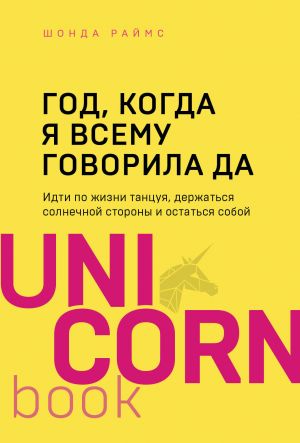 ШОНДА РАЙМС

ГОД, КОГДА Я ВСЕМУ ГОВОРИЛА ДА

Идти по жизни танцуя, держаться солнечной стороны и остаться собой

UNI CORN book